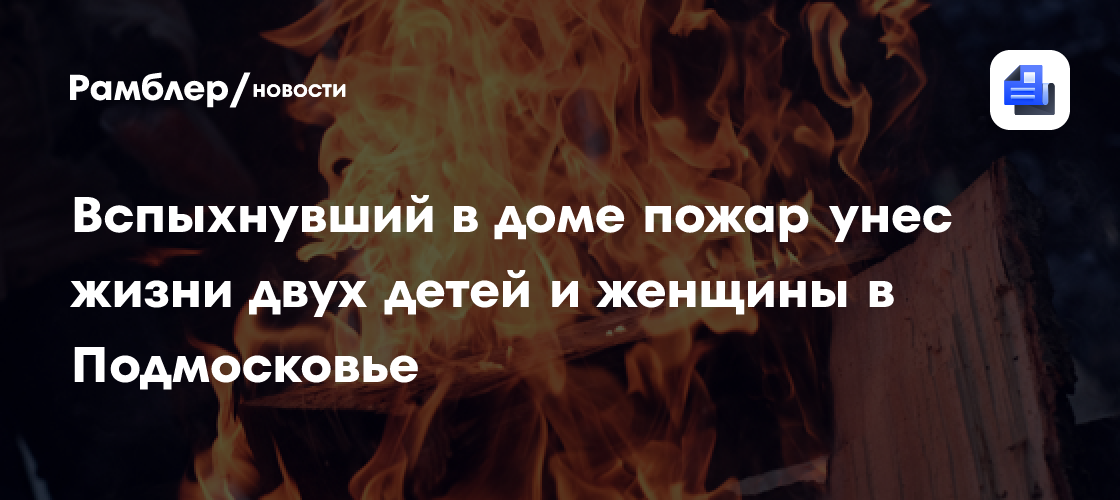 Рамблер/новости

Вспыхнувший в доме пожар унес жизни двух детей и женщины в Подмосковье